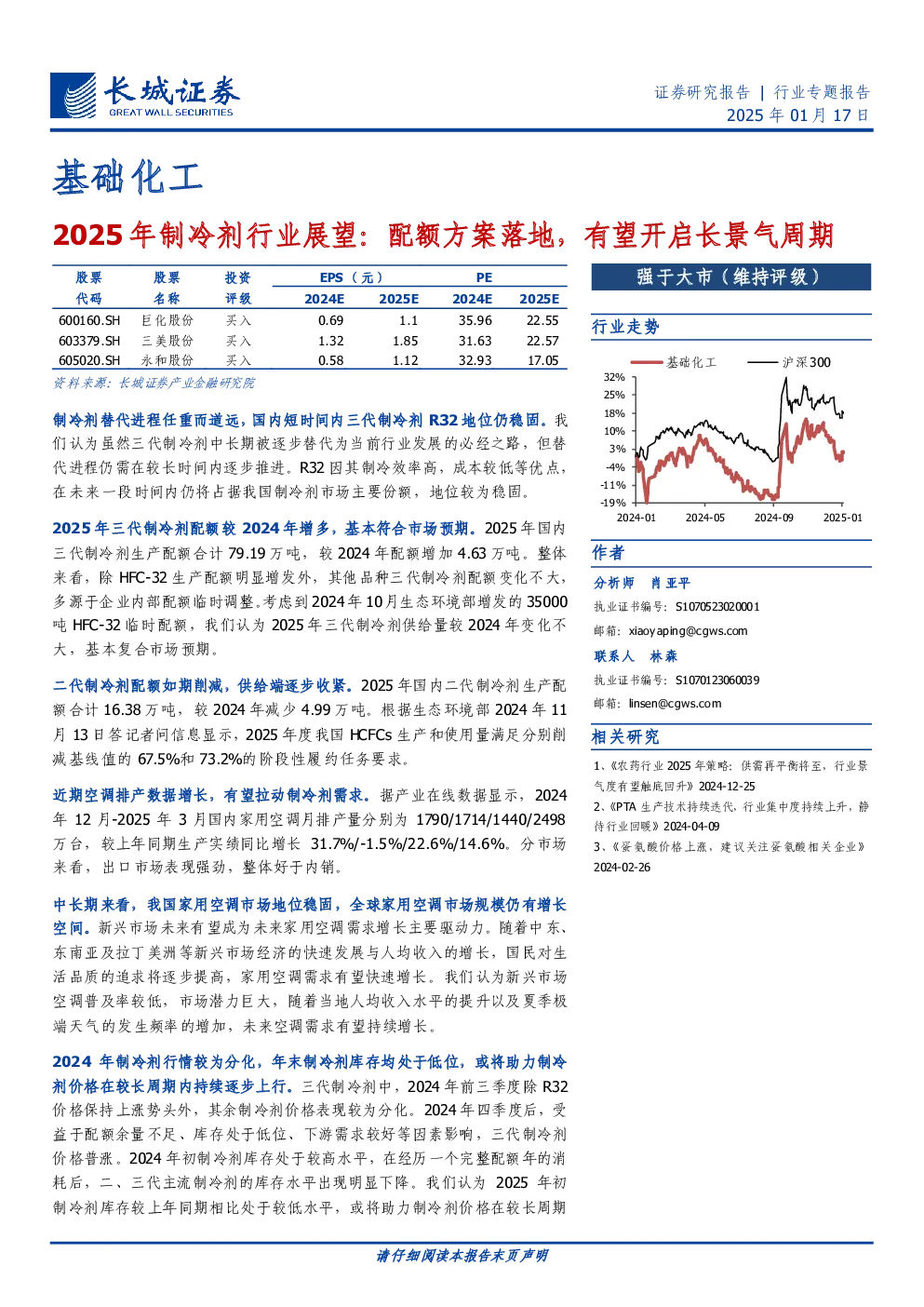 长城证券
GREAT WALL SECURITIES

证券研究报告 | 行业专题报告
2025 年 01 月 17 日

基础化工

2025 年制冷剂行业展望：配额方案落地，有望开启长景气周期

| 股票代码 | 股票名称 | 投资评级 | EPS（元）2024E | EPS（元）2025E | PE 2024E | PE 2025E |
|---|---|---|---|---|---|---|
| 600160.SH | 巨化股份 | 买入 | 0.69 | 1.1 | 35.96 | 22.55 |
| 603379.SH | 三美股份 | 买入 | 1.32 | 1.85 | 31.63 | 22.57 |
| 605020.SH | 永和股份 | 买入 | 0.58 | 1.12 | 32.93 | 17.05 |

资料来源：长城证券产业金融研究院

制冷剂替代进程任重而道远，国内短时间内三代制冷剂 R32 地位仍稳固。我们认为虽然三代制冷剂中长期被逐步替代为当前行业发展的必经之路，但替代进程仍需在较长时间内逐步推进。R32 因其制冷效率高，成本较低等优点，在未来一段时间内仍将占据我国制冷剂市场主要份额，地位较为稳固。

2025 年三代制冷剂配额较 2024 年增多，基本符合市场预期。2025 年国内三代制冷剂生产配额合计 79.19 万吨，较 2024 年配额增加 4.63 万吨。整体来看，除 HFC-32 生产配额明显增发外，其他品种三代制冷剂配额变化不大，多源于企业内部配额临时调整。考虑到 2024 年 10 月生态环境部增发的 35000 吨 HFC-32 临时配额，我们认为 2025 年三代制冷剂供给量较 2024 年变化不大，基本复合市场预期。

二代制冷剂配额如期削减，供给端逐步收紧。2025 年国内二代制冷剂生产配额合计 16.38 万吨，较 2024 年减少 4.99 万吨。根据生态环境部 2024 年 11 月 13 日答记者问信息显示，2025 年度我国 HCFCs 生产和使用量满足分别削减基线值的 67.5%和 73.2%的阶段性履约任务要求。

近期空调排产数据增长，有望拉动制冷剂需求。据产业在线数据显示，2024 年 12 月-2025 年 3 月国内家用空调月排产量分别为 1790/1714/1440/2498 万台，较上年同期生产实绩同比增长 31.7%/-1.5%/22.6%/14.6%。分市场来看，出口市场表现强劲，整体好于内销。

中长期来看，我国家用空调市场地位稳固，全球家用空调市场规模仍有增长空间。新兴市场未来有望成为未来家用空调需求增长主要驱动力。随着中东、东南亚及拉丁美洲等新兴市场经济的快速发展与人均收入的增长，国民对生活品质的追求将逐步提高，家用空调需求有望快速增长。我们认为新兴市场空调普及率较低，市场潜力巨大，随着当地人均收入水平的提升以及夏季极端天气的发生频率的增加，未来空调需求有望持续增长。

2024 年制冷剂行情较为分化，年末制冷剂库存均处于低位，或将助力制冷剂价格在较长周期内持续逐步上行。三代制冷剂中，2024 年前三季度除 R32 价格保持上涨势头外，其余制冷剂价格表现较为分化。2024 年四季度后，受益于配额余量不足、库存处于低位、下游需求较好等因素影响，三代制冷剂价格普涨。2024 年初制冷剂库存处于较高水平，在经历一个完整配额年的消耗后，二、三代主流制冷剂的库存水平出现明显下降。我们认为 2025 年初制冷剂库存较上年同期相比处于较低水平，或将助力制冷剂价格在较长周期

强于大市（维持评级）

行业走势

基础化工　沪深300
32%
25%
18%
10%
3%
-4%
-11%
-19%
2024-01　2024-05　2024-09　2025-01

作者

分析师　肖亚平
执业证书编号：S1070523020001
邮箱：xiaoyaping@cgws.com

联系人　林森
执业证书编号：S1070123060039
邮箱：linsen@cgws.com

相关研究

1、《农药行业 2025 年策略：供需再平衡将至，行业景气度有望触底回升》2024-12-25
2、《PTA 生产技术持续迭代，行业集中度持续上升，静待行业回暖》2024-04-09
3、《蛋氨酸价格上涨，建议关注蛋氨酸相关企业》2024-02-26

请仔细阅读本报告末页声明